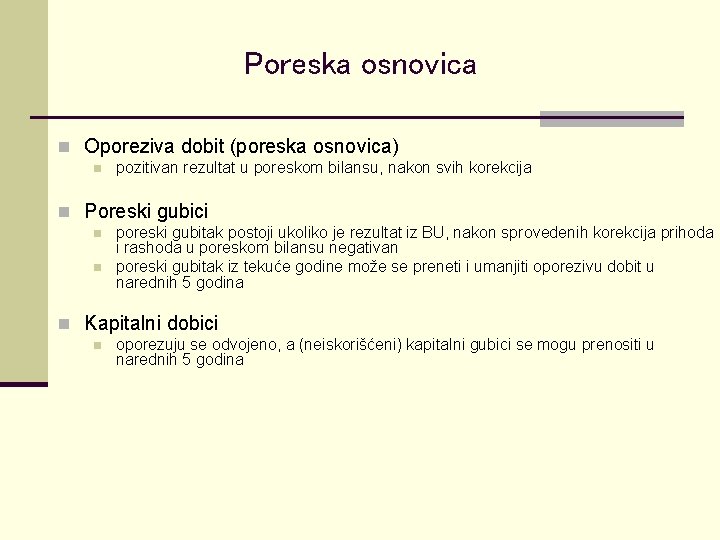 Poreska osnovica

Oporeziva dobit (poreska osnovica)
pozitivan rezultat u poreskom bilansu, nakon svih korekcija

Poreski gubici
poreski gubitak postoji ukoliko je rezultat iz BU, nakon sprovedenih korekcija prihoda i rashoda u poreskom bilansu negativan
poreski gubitak iz tekuće godine može se preneti i umanjiti oporezivu dobit u narednih 5 godina

Kapitalni dobici
oporezuju se odvojeno, a (neiskorišćeni) kapitalni gubici se mogu prenositi u narednih 5 godina